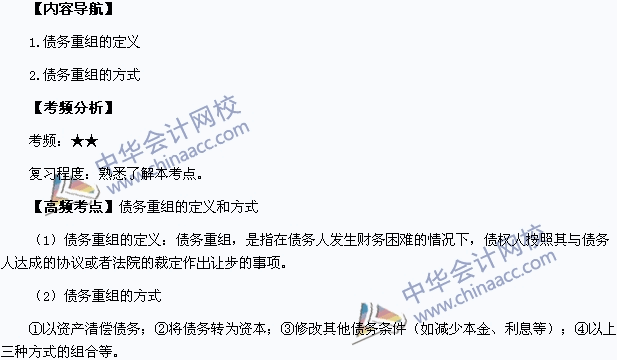 【内容导航】

1.债务重组的定义

2.债务重组的方式

【考频分析】

考频：★★

复习程度：熟悉了解本考点。

【高频考点】债务重组的定义和方式

（1）债务重组的定义：债务重组，是指在债务人发生财务困难的情况下，债权人按照其与债务人达成的协议或者法院的裁定作出让步的事项。

（2）债务重组的方式

①以资产清偿债务；②将债务转为资本；③修改其他债务条件（如减少本金、利息等）；④以上三种方式的组合等。

中华会计网校 www.chinaacc.com

中华会计网校 www.chinaacc.com